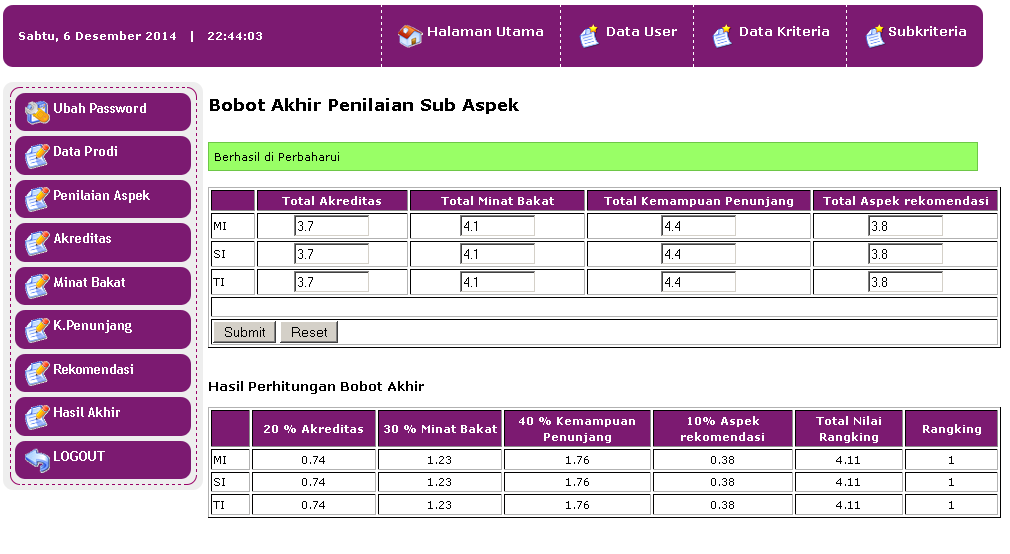 Sabtu, 6 Desember 2014 | 22:44:03

Halaman Utama
Data User
Data Kriteria
Subkriteria

Ubah Password
Data Prodi
Penilaian Aspek
Akreditas
Minat Bakat
K.Penunjang
Rekomendasi
Hasil Akhir
LOGOUT

Bobot Akhir Penilaian Sub Aspek

Berhasil di Perbaharui

| | Total Akreditas | Total Minat Bakat | Total Kemampuan Penunjang | Total Aspek rekomendasi |
|---|---|---|---|---|
| MI | 3.7 | 4.1 | 4.4 | 3.8 |
| SI | 3.7 | 4.1 | 4.4 | 3.8 |
| TI | 3.7 | 4.1 | 4.4 | 3.8 |

Submit Reset

Hasil Perhitungan Bobot Akhir

| | 20 % Akreditas | 30 % Minat Bakat | 40 % Kemampuan Penunjang | 10% Aspek rekomendasi | Total Nilai Rangking | Rangking |
|---|---|---|---|---|---|---|
| MI | 0.74 | 1.23 | 1.76 | 0.38 | 4.11 | 1 |
| SI | 0.74 | 1.23 | 1.76 | 0.38 | 4.11 | 1 |
| TI | 0.74 | 1.23 | 1.76 | 0.38 | 4.11 | 1 |